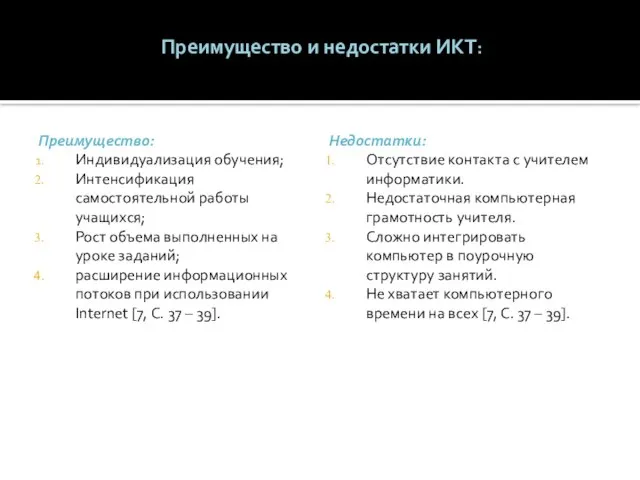 Преимущество и недостатки ИКТ:

Преимущество:
1. Индивидуализация обучения;
2. Интенсификация самостоятельной работы учащихся;
3. Рост объема выполненных на уроке заданий;
4. расширение информационных потоков при использовании Internet [7, С. 37 – 39].

Недостатки:
1. Отсутствие контакта с учителем информатики.
2. Недостаточная компьютерная грамотность учителя.
3. Сложно интегрировать компьютер в поурочную структуру занятий.
4. Не хватает компьютерного времени на всех [7, С. 37 – 39].